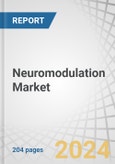 REPORT

Neuromodulation Market

204 pages

2024